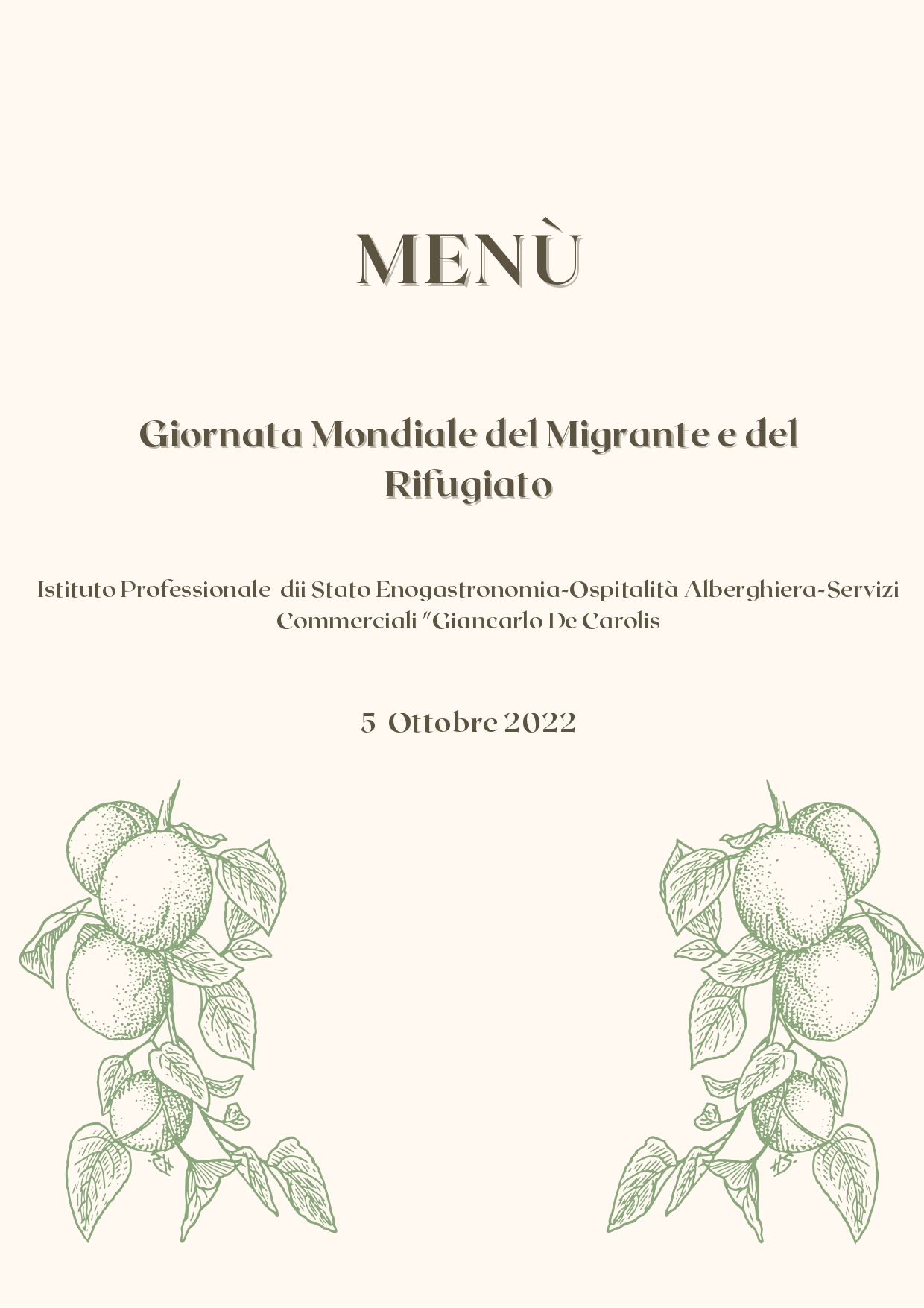 MENÙ

Giornata Mondiale del Migrante e del Rifugiato

Istituto Professionale dii Stato Enogastronomia-Ospitalità Alberghiera-Servizi Commerciali "Giancarlo De Carolis

5 Ottobre 2022